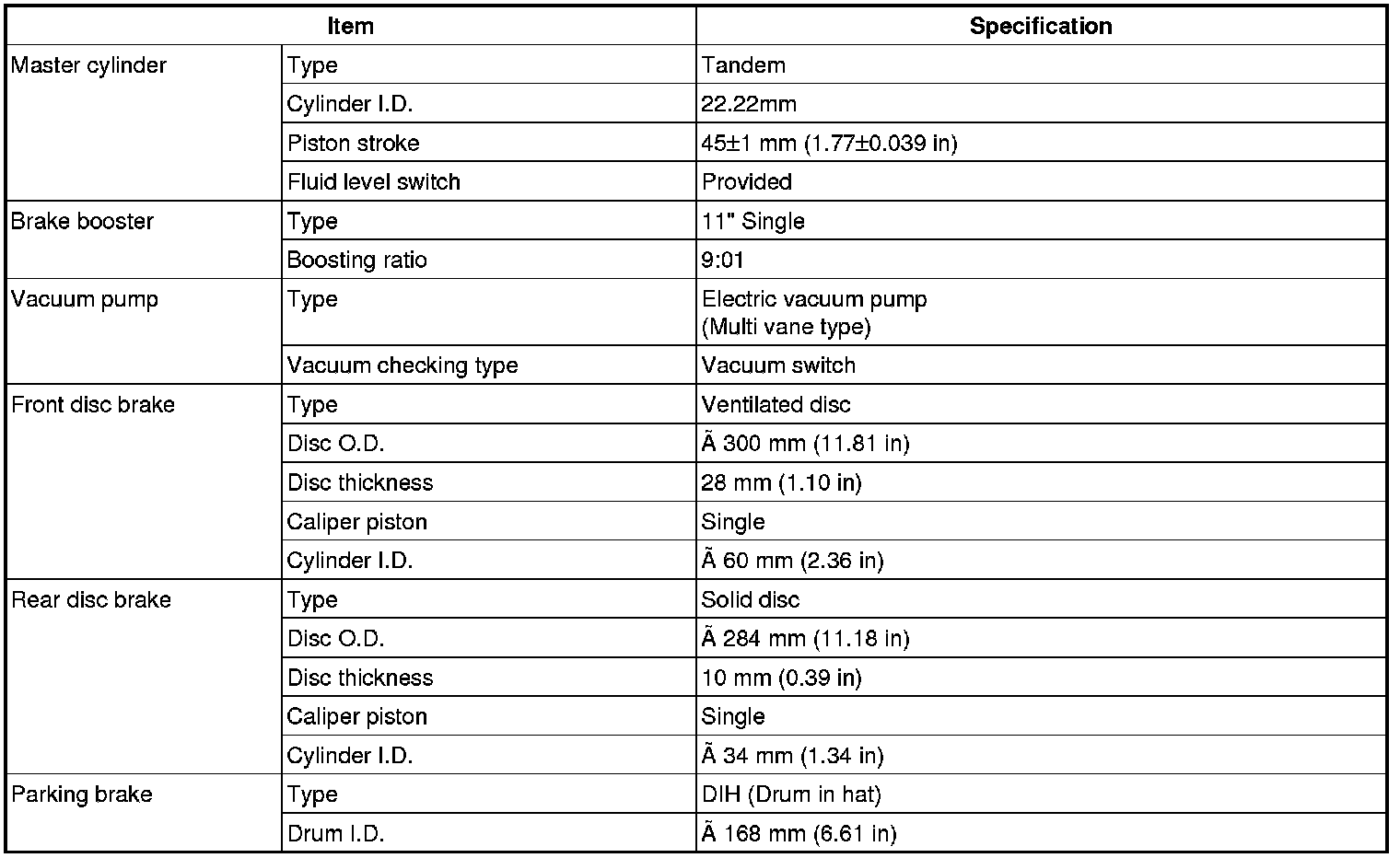 | Item | | Specification |
|---|---|---|
| Master cylinder | Type | Tandem |
| | Cylinder I.D. | 22.22mm |
| | Piston stroke | 45±1 mm (1.77±0.039 in) |
| | Fluid level switch | Provided |
| Brake booster | Type | 11" Single |
| | Boosting ratio | 9:01 |
| Vacuum pump | Type | Electric vacuum pump (Multi vane type) |
| | Vacuum checking type | Vacuum switch |
| Front disc brake | Type | Ventilated disc |
| | Disc O.D. | Ã 300 mm (11.81 in) |
| | Disc thickness | 28 mm (1.10 in) |
| | Caliper piston | Single |
| | Cylinder I.D. | Ã 60 mm (2.36 in) |
| Rear disc brake | Type | Solid disc |
| | Disc O.D. | Ã 284 mm (11.18 in) |
| | Disc thickness | 10 mm (0.39 in) |
| | Caliper piston | Single |
| | Cylinder I.D. | Ã 34 mm (1.34 in) |
| Parking brake | Type | DIH (Drum in hat) |
| | Drum I.D. | Ã 168 mm (6.61 in) |